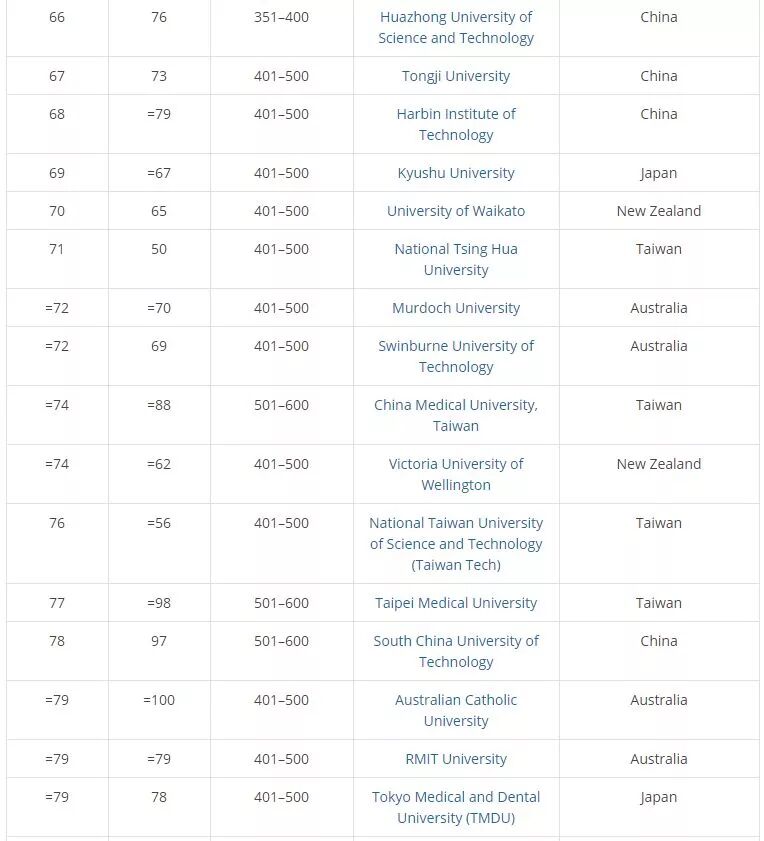 | | | | | |
|---|---|---|---|---|
| 66 | 76 | 351–400 | Huazhong University of Science and Technology | China |
| 67 | 73 | 401–500 | Tongji University | China |
| 68 | =79 | 401–500 | Harbin Institute of Technology | China |
| 69 | =67 | 401–500 | Kyushu University | Japan |
| 70 | 65 | 401–500 | University of Waikato | New Zealand |
| 71 | 50 | 401–500 | National Tsing Hua University | Taiwan |
| =72 | =70 | 401–500 | Murdoch University | Australia |
| =72 | 69 | 401–500 | Swinburne University of Technology | Australia |
| =74 | =88 | 501–600 | China Medical University, Taiwan | Taiwan |
| =74 | =62 | 401–500 | Victoria University of Wellington | New Zealand |
| 76 | =56 | 401–500 | National Taiwan University of Science and Technology (Taiwan Tech) | Taiwan |
| 77 | =98 | 501–600 | Taipei Medical University | Taiwan |
| 78 | 97 | 501–600 | South China University of Technology | China |
| =79 | =100 | 401–500 | Australian Catholic University | Australia |
| =79 | =79 | 401–500 | RMIT University | Australia |
| =79 | 78 | 401–500 | Tokyo Medical and Dental University (TMDU) | Japan |